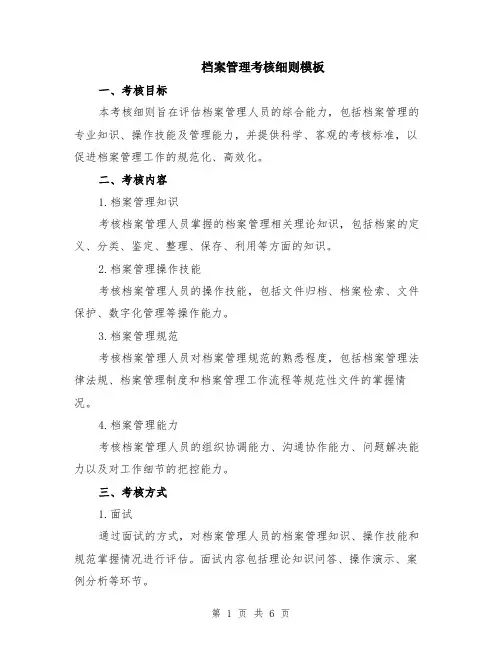 档案管理考核细则模板

一、考核目标

本考核细则旨在评估档案管理人员的综合能力，包括档案管理的专业知识、操作技能及管理能力，并提供科学、客观的考核标准，以促进档案管理工作的规范化、高效化。

二、考核内容

1. 档案管理知识

考核档案管理人员掌握的档案管理相关理论知识，包括档案的定义、分类、鉴定、整理、保存、利用等方面的知识。

2. 档案管理操作技能

考核档案管理人员的操作技能，包括文件归档、档案检索、文件保护、数字化管理等操作能力。

3. 档案管理规范

考核档案管理人员对档案管理规范的熟悉程度，包括档案管理法律法规、档案管理制度和档案管理工作流程等规范性文件的掌握情况。

4. 档案管理能力

考核档案管理人员的组织协调能力、沟通协作能力、问题解决能力以及对工作细节的把控能力。

三、考核方式

1. 面试

通过面试的方式，对档案管理人员的档案管理知识、操作技能和规范掌握情况进行评估。面试内容包括理论知识问答、操作演示、案例分析等环节。

第 1 页 共 6 页